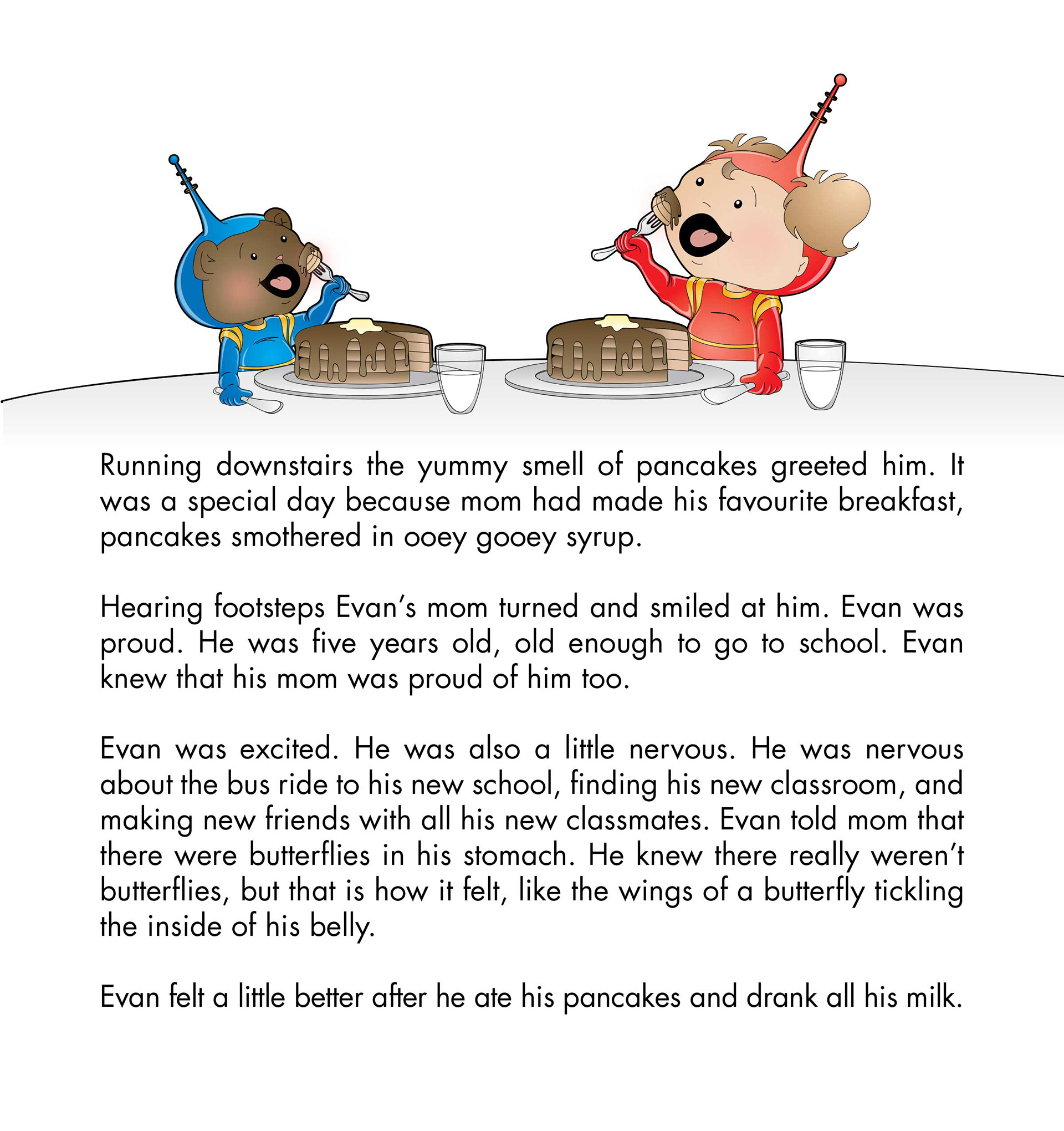 Running downstairs the yummy smell of pancakes greeted him. It was a special day because mom had made his favourite breakfast, pancakes smothered in ooey gooey syrup.

Hearing footsteps Evan's mom turned and smiled at him. Evan was proud. He was five years old, old enough to go to school. Evan knew that his mom was proud of him too.

Evan was excited. He was also a little nervous. He was nervous about the bus ride to his new school, finding his new classroom, and making new friends with all his new classmates. Evan told mom that there were butterflies in his stomach. He knew there really weren't butterflies, but that is how it felt, like the wings of a butterfly tickling the inside of his belly.

Evan felt a little better after he ate his pancakes and drank all his milk.